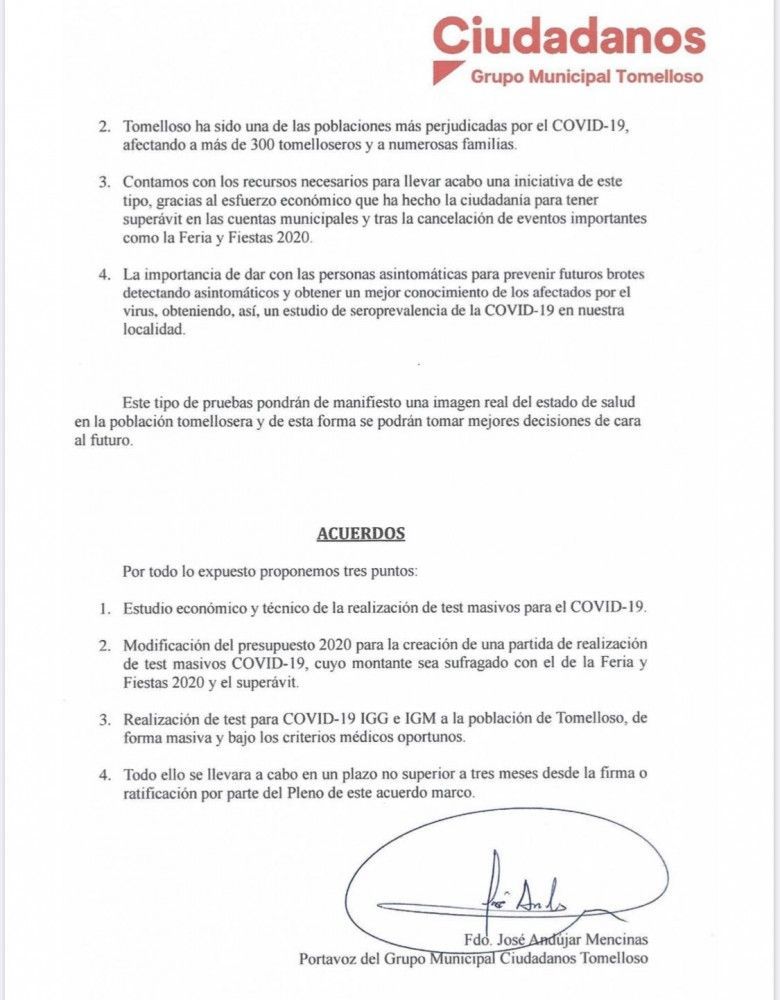 Ciudadanos
Grupo Municipal Tomelloso

2. Tomelloso ha sido una de las poblaciones más perjudicadas por el COVID-19, afectando a más de 300 tomelloseros y a numerosas familias.

3. Contamos con los recursos necesarios para llevar acabo una iniciativa de este tipo, gracias al esfuerzo económico que ha hecho la ciudadanía para tener superávit en las cuentas municipales y tras la cancelación de eventos importantes como la Feria y Fiestas 2020.

4. La importancia de dar con las personas asintomáticas para prevenir futuros brotes detectando asintomáticos y obtener un mejor conocimiento de los afectados por el virus, obteniendo, así, un estudio de seroprevalencia de la COVID-19 en nuestra localidad.

Este tipo de pruebas pondrán de manifiesto una imagen real del estado de salud en la población tomellosera y de esta forma se podrán tomar mejores decisiones de cara al futuro.

ACUERDOS

Por todo lo expuesto proponemos tres puntos:

1. Estudio económico y técnico de la realización de test masivos para el COVID-19.

2. Modificación del presupuesto 2020 para la creación de una partida de realización de test masivos COVID-19, cuyo montante sea sufragado con el de la Feria y Fiestas 2020 y el superávit.

3. Realización de test para COVID-19 IGG e IGM a la población de Tomelloso, de forma masiva y bajo los criterios médicos oportunos.

4. Todo ello se llevara a cabo en un plazo no superior a tres meses desde la firma o ratificación por parte del Pleno de este acuerdo marco.

Fdo. José Andújar Mencinas
Portavoz del Grupo Municipal Ciudadanos Tomelloso